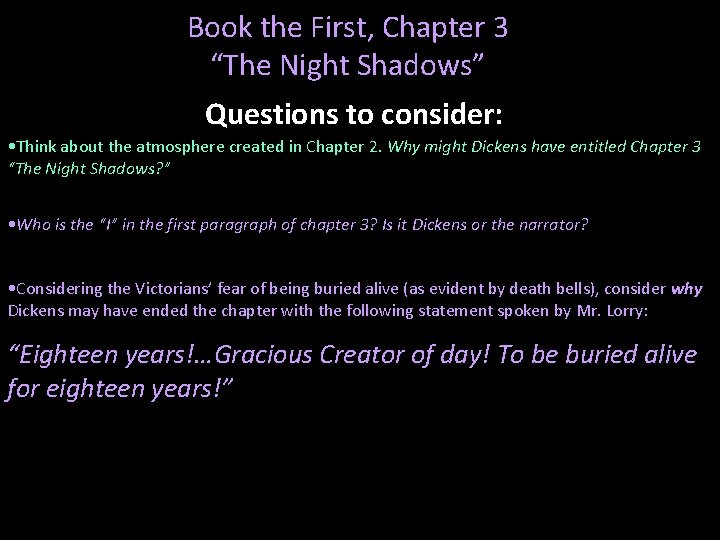 Book the First, Chapter 3
"The Night Shadows"

Questions to consider:

• Think about the atmosphere created in Chapter 2. Why might Dickens have entitled Chapter 3 "The Night Shadows?"

• Who is the "I" in the first paragraph of chapter 3? Is it Dickens or the narrator?

• Considering the Victorians' fear of being buried alive (as evident by death bells), consider why Dickens may have ended the chapter with the following statement spoken by Mr. Lorry:

"Eighteen years!...Gracious Creator of day! To be buried alive for eighteen years!"